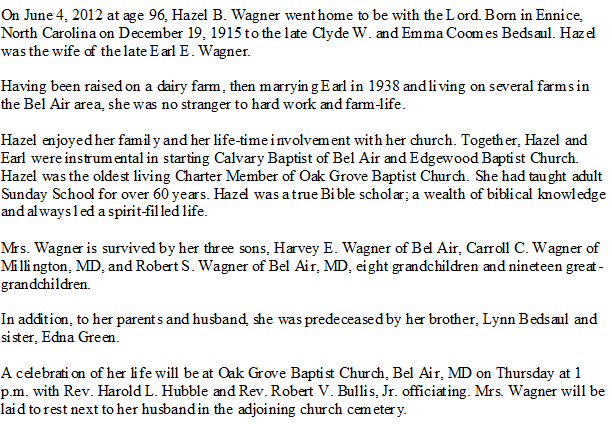 On June 4, 2012 at age 96, Hazel B. Wagner went home to be with the Lord. Born in Ennice, North Carolina on December 19, 1915 to the late Clyde W. and Emma Coomes Bedsaul. Hazel was the wife of the late Earl E. Wagner.

Having been raised on a dairy farm, then marrying Earl in 1938 and living on several farms in the Bel Air area, she was no stranger to hard work and farm-life.

Hazel enjoyed her family and her life-time involvement with her church. Together, Hazel and Earl were instrumental in starting Calvary Baptist of Bel Air and Edgewood Baptist Church. Hazel was the oldest living Charter Member of Oak Grove Baptist Church. She had taught adult Sunday School for over 60 years. Hazel was a true Bible scholar; a wealth of biblical knowledge and always led a spirit-filled life.

Mrs. Wagner is survived by her three sons, Harvey E. Wagner of Bel Air, Carroll C. Wagner of Millington, MD, and Robert S. Wagner of Bel Air, MD, eight grandchildren and nineteen great-grandchildren.

In addition, to her parents and husband, she was predeceased by her brother, Lynn Bedsaul and sister, Edna Green.

A celebration of her life will be at Oak Grove Baptist Church, Bel Air, MD on Thursday at 1 p.m. with Rev. Harold L. Hubble and Rev. Robert V. Bullis, Jr. officiating. Mrs. Wagner will be laid to rest next to her husband in the adjoining church cemetery.